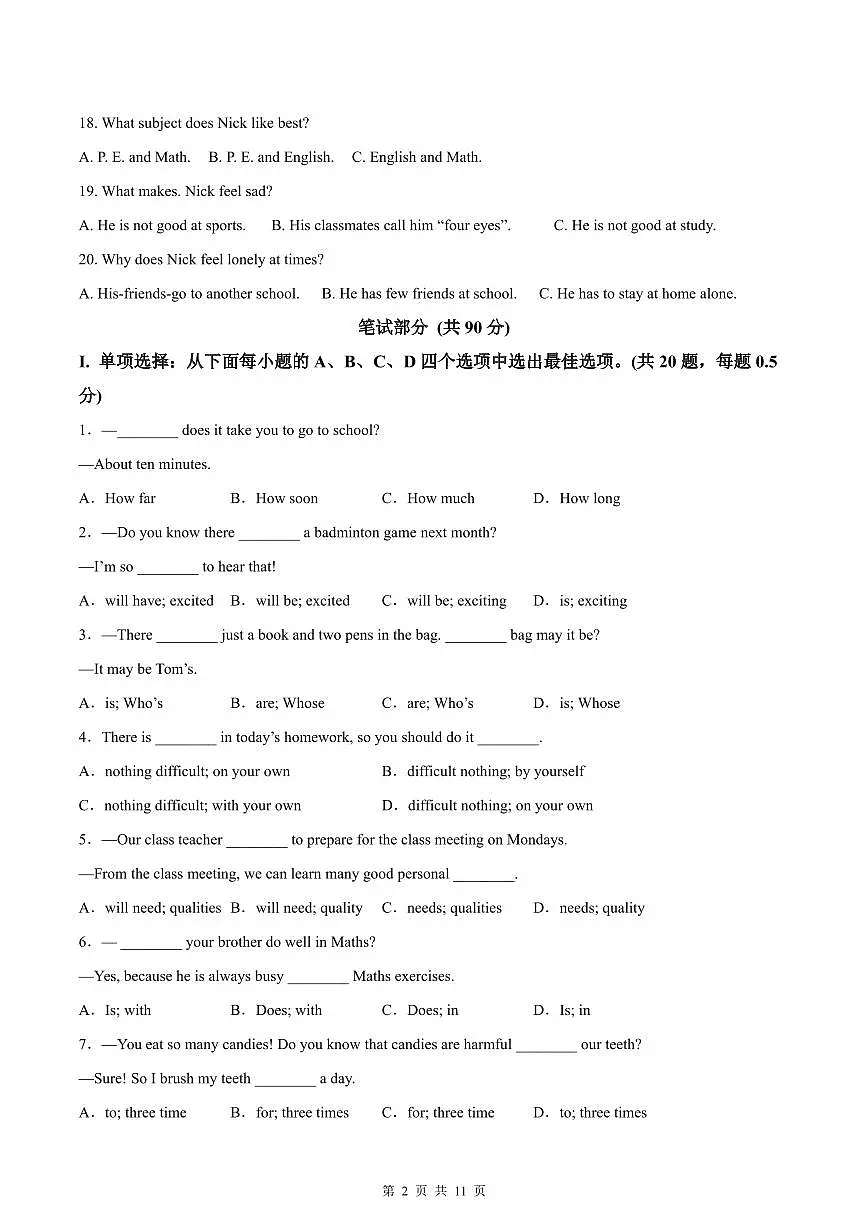 18. What subject does Nick like best?

A. P. E. and Math.    B. P. E. and English.    C. English and Math.

19. What makes. Nick feel sad?

A. He is not good at sports.    B. His classmates call him “four eyes”.    C. He is not good at study.

20. Why does Nick feel lonely at times?

A. His-friends-go to another school.    B. He has few friends at school.    C. He has to stay at home alone.

笔试部分 (共 90 分)

I. 单项选择：从下面每小题的 A、B、C、D 四个选项中选出最佳选项。(共 20 题，每题 0.5 分)

1．—________ does it take you to go to school?

—About ten minutes.

A．How far    B．How soon    C．How much    D．How long

2．—Do you know there ________ a badminton game next month?

—I’m so ________ to hear that!

A．will have; excited    B．will be; excited    C．will be; exciting    D．is; exciting

3．—There ________ just a book and two pens in the bag. ________ bag may it be?

—It may be Tom’s.

A．is; Who’s    B．are; Whose    C．are; Who’s    D．is; Whose

4．There is ________ in today’s homework, so you should do it ________.

A．nothing difficult; on your own    B．difficult nothing; by yourself

C．nothing difficult; with your own    D．difficult nothing; on your own

5．—Our class teacher ________ to prepare for the class meeting on Mondays.

—From the class meeting, we can learn many good personal ________.

A．will need; qualities    B．will need; quality    C．needs; qualities    D．needs; quality

6．— ________ your brother do well in Maths?

—Yes, because he is always busy ________ Maths exercises.

A．Is; with    B．Does; with    C．Does; in    D．Is; in

7．—You eat so many candies! Do you know that candies are harmful ________ our teeth?

—Sure! So I brush my teeth ________ a day.

A．to; three time    B．for; three times    C．for; three time    D．to; three times

第 2 页 共 11 页